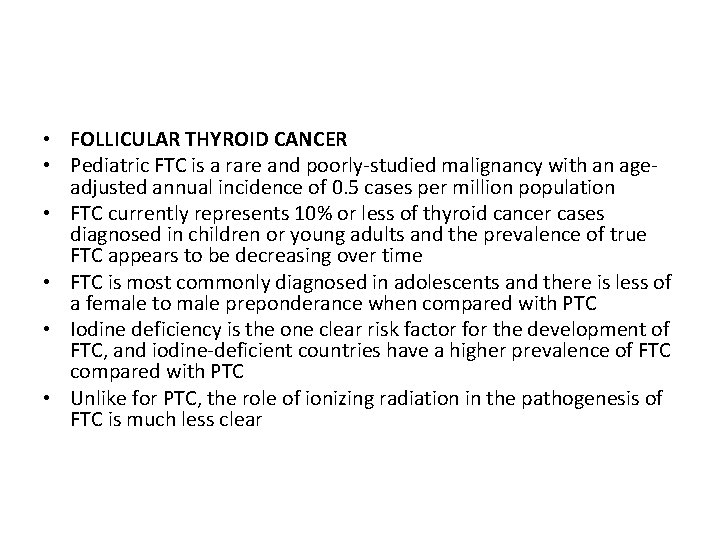 • FOLLICULAR THYROID CANCER
• Pediatric FTC is a rare and poorly-studied malignancy with an age-adjusted annual incidence of 0.5 cases per million population
• FTC currently represents 10% or less of thyroid cancer cases diagnosed in children or young adults and the prevalence of true FTC appears to be decreasing over time
• FTC is most commonly diagnosed in adolescents and there is less of a female to male preponderance when compared with PTC
• Iodine deficiency is the one clear risk factor for the development of FTC, and iodine-deficient countries have a higher prevalence of FTC compared with PTC
• Unlike for PTC, the role of ionizing radiation in the pathogenesis of FTC is much less clear